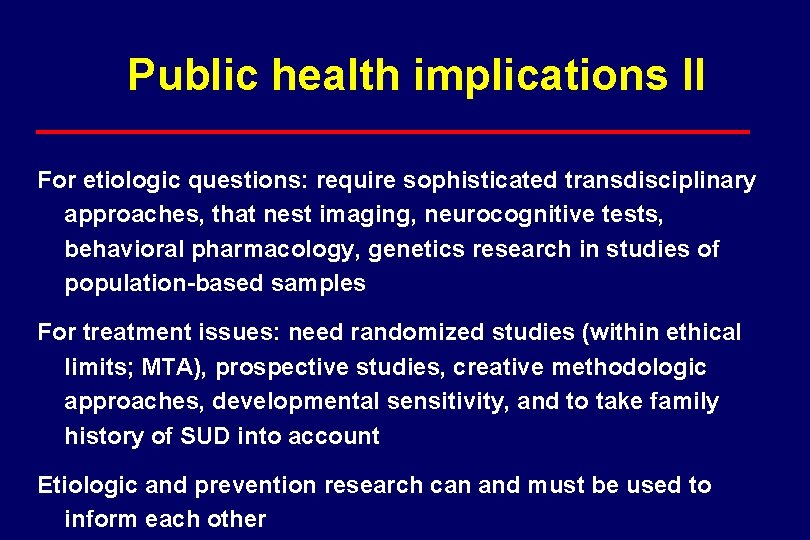 Public health implications II

For etiologic questions: require sophisticated transdisciplinary approaches, that nest imaging, neurocognitive tests, behavioral pharmacology, genetics research in studies of population-based samples

For treatment issues: need randomized studies (within ethical limits; MTA), prospective studies, creative methodologic approaches, developmental sensitivity, and to take family history of SUD into account

Etiologic and prevention research can and must be used to inform each other